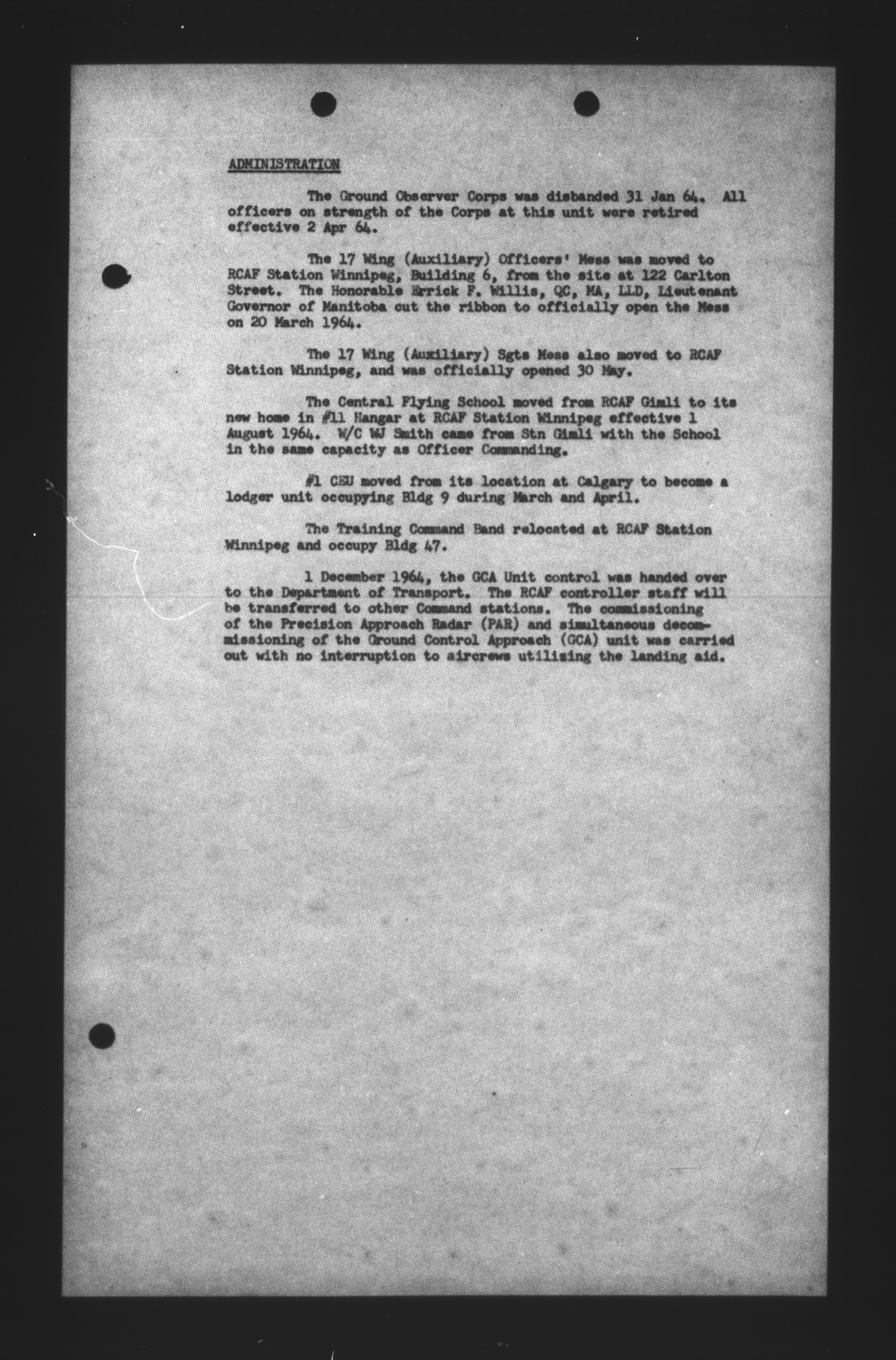 ADMINISTRATION

The Ground Observer Corps was disbanded 31 Jan 64. All officers on strength of the Corps at this unit were retired effective 2 Apr 64.

The 17 Wing (Auxiliary) Officers' Mess was moved to RCAF Station Winnipeg, Building 6, from the site at 122 Carlton Street. The Honorable Errick F. Willis, QC, MA, LLD, Lieutenant Governor of Manitoba cut the ribbon to officially open the Mess on 20 March 1964.

The 17 Wing (Auxiliary) Sgts Mess also moved to RCAF Station Winnipeg, and was officially opened 30 May.

The Central Flying School moved from RCAF Gimli to its new home in #11 Hangar at RCAF Station Winnipeg effective 1 August 1964. W/C WJ Smith came from Stn Gimli with the School in the same capacity as Officer Commanding.

#1 CEU moved from its location at Calgary to become a lodger unit occupying Bldg 9 during March and April.

The Training Command Band relocated at RCAF Station Winnipeg and occupy Bldg 47.

1 December 1964, the GCA Unit control was handed over to the Department of Transport. The RCAF controller staff will be transferred to other Command stations. The commissioning of the Precision Approach Radar (PAR) and simultaneous decommissioning of the Ground Control Approach (GCA) unit was carried out with no interruption to aircrews utilizing the landing aid.